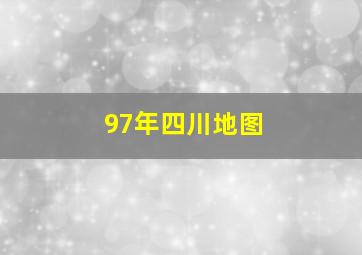 97年四川地图